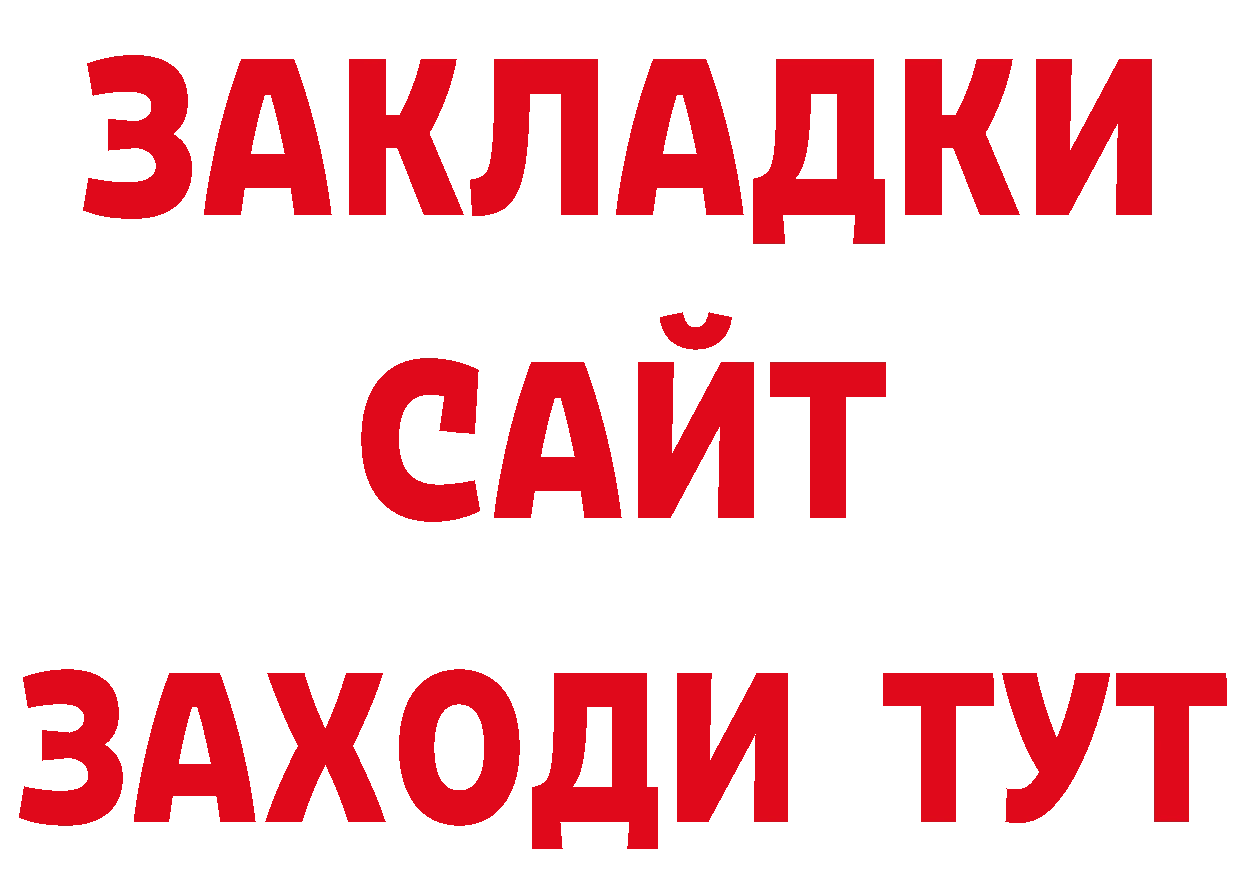 ЗАКЛАДКИ
САЙТ
ЗАХОДИ ТУТ